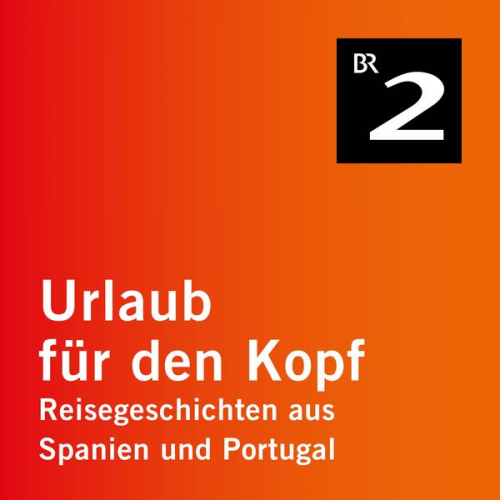 BR 2

Urlaub für den Kopf
Reisegeschichten aus Spanien und Portugal